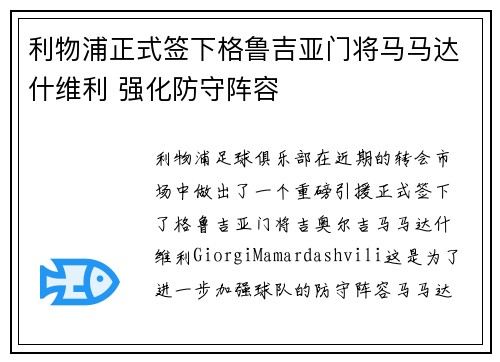 利物浦正式签下格鲁吉亚门将马马达什维利 强化防守阵容

利物浦足球俱乐部在近期的转会市场中做出了一个重磅引援正式签下了格鲁吉亚门将吉奥尔吉马马达什维利GiorgiMamardashvili这是为了进一步加强球队的防守阵容马马达